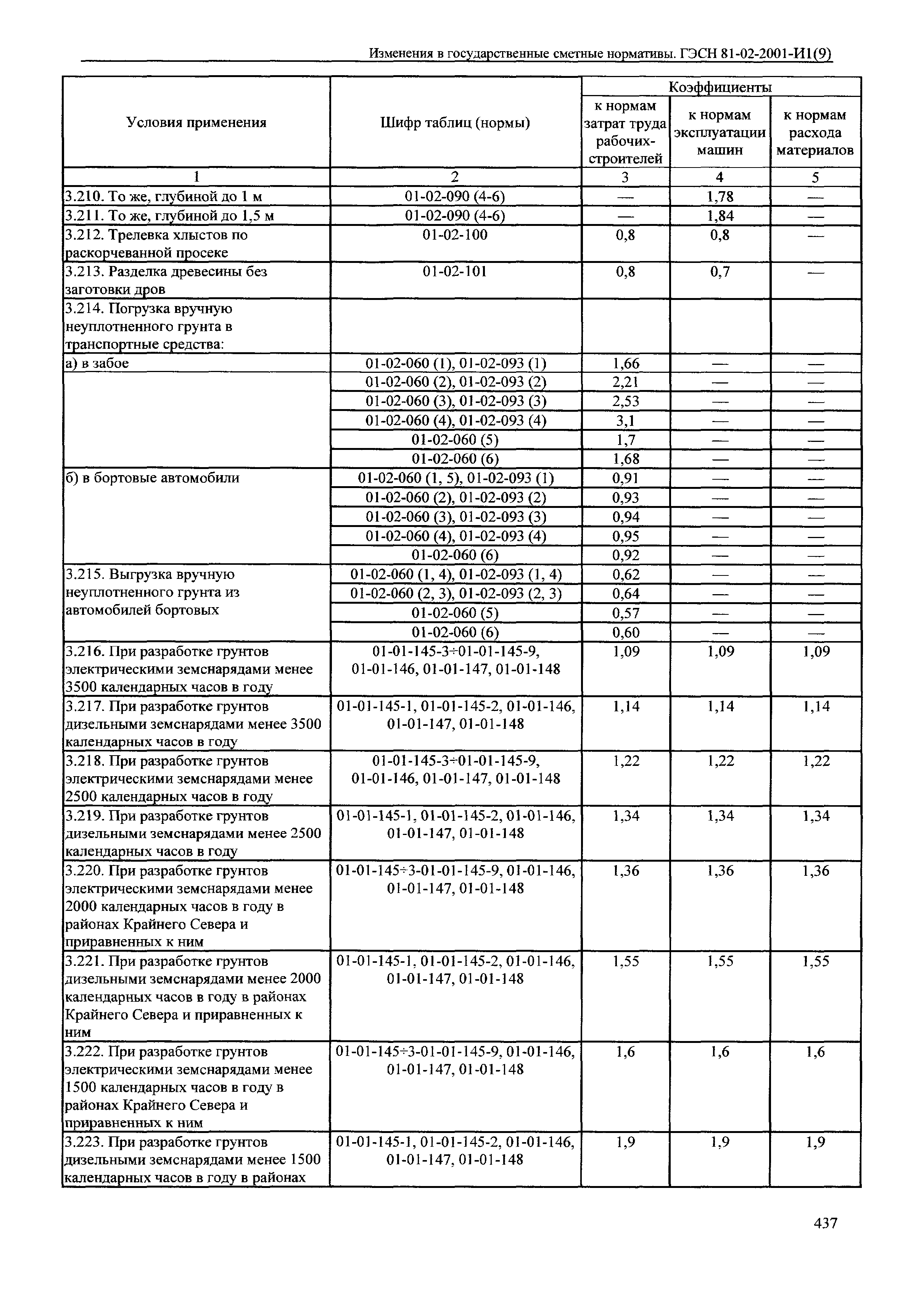 Изменения в государственные сметные нормативы. ГЭСН 81-02-2001-И1(9)

| Условия применения | Шифр таблиц (нормы) | Коэффициенты к нормам затрат труда рабочих-строителей | Коэффициенты к нормам эксплуатации машин | Коэффициенты к нормам расхода материалов |
|---|---|---|---|---|
| 1 | 2 | 3 | 4 | 5 |
| 3.210. То же, глубиной до 1 м | 01-02-090 (4-6) | — | 1,78 | — |
| 3.211. То же, глубиной до 1,5 м | 01-02-090 (4-6) | — | 1,84 | — |
| 3.212. Трелевка хлыстов по раскорчеванной просеке | 01-02-100 | 0,8 | 0,8 | — |
| 3.213. Разделка древесины без заготовки дров | 01-02-101 | 0,8 | 0,7 | — |
| 3.214. Погрузка вручную неуплотненного грунта в транспортные средства: | | | | |
| а) в забое | 01-02-060 (1), 01-02-093 (1) | 1,66 | — | — |
| | 01-02-060 (2), 01-02-093 (2) | 2,21 | — | — |
| | 01-02-060 (3), 01-02-093 (3) | 2,53 | — | — |
| | 01-02-060 (4), 01-02-093 (4) | 3,1 | — | — |
| | 01-02-060 (5) | 1,7 | — | — |
| | 01-02-060 (6) | 1,68 | — | — |
| б) в бортовые автомобили | 01-02-060 (1, 5), 01-02-093 (1) | 0,91 | — | — |
| | 01-02-060 (2), 01-02-093 (2) | 0,93 | — | — |
| | 01-02-060 (3), 01-02-093 (3) | 0,94 | — | — |
| | 01-02-060 (4), 01-02-093 (4) | 0,95 | — | — |
| | 01-02-060 (6) | 0,92 | — | — |
| 3.215. Выгрузка вручную неуплотненного грунта из автомобилей бортовых | 01-02-060 (1, 4), 01-02-093 (1, 4) | 0,62 | — | — |
| | 01-02-060 (2, 3), 01-02-093 (2, 3) | 0,64 | — | — |
| | 01-02-060 (5) | 0,57 | — | — |
| | 01-02-060 (6) | 0,60 | — | — |
| 3.216. При разработке грунтов электрическими земснарядами менее 3500 календарных часов в году | 01-01-145-3÷01-01-145-9, 01-01-146, 01-01-147, 01-01-148 | 1,09 | 1,09 | 1,09 |
| 3.217. При разработке грунтов дизельными земснарядами менее 3500 календарных часов в году | 01-01-145-1, 01-01-145-2, 01-01-146, 01-01-147, 01-01-148 | 1,14 | 1,14 | 1,14 |
| 3.218. При разработке грунтов электрическими земснарядами менее 2500 календарных часов в году | 01-01-145-3÷01-01-145-9, 01-01-146, 01-01-147, 01-01-148 | 1,22 | 1,22 | 1,22 |
| 3.219. При разработке грунтов дизельными земснарядами менее 2500 календарных часов в году | 01-01-145-1, 01-01-145-2, 01-01-146, 01-01-147, 01-01-148 | 1,34 | 1,34 | 1,34 |
| 3.220. При разработке грунтов электрическими земснарядами менее 2000 календарных часов в году в районах Крайнего Севера и приравненных к ним | 01-01-145÷3-01-01-145-9, 01-01-146, 01-01-147, 01-01-148 | 1,36 | 1,36 | 1,36 |
| 3.221. При разработке грунтов дизельными земснарядами менее 2000 календарных часов в году в районах Крайнего Севера и приравненных к ним | 01-01-145-1, 01-01-145-2, 01-01-146, 01-01-147, 01-01-148 | 1,55 | 1,55 | 1,55 |
| 3.222. При разработке грунтов электрическими земснарядами менее 1500 календарных часов в году в районах Крайнего Севера и приравненных к ним | 01-01-145÷3-01-01-145-9, 01-01-146, 01-01-147, 01-01-148 | 1,6 | 1,6 | 1,6 |
| 3.223. При разработке грунтов дизельными земснарядами менее 1500 календарных часов в году в районах | 01-01-145-1, 01-01-145-2, 01-01-146, 01-01-147, 01-01-148 | 1,9 | 1,9 | 1,9 |

437